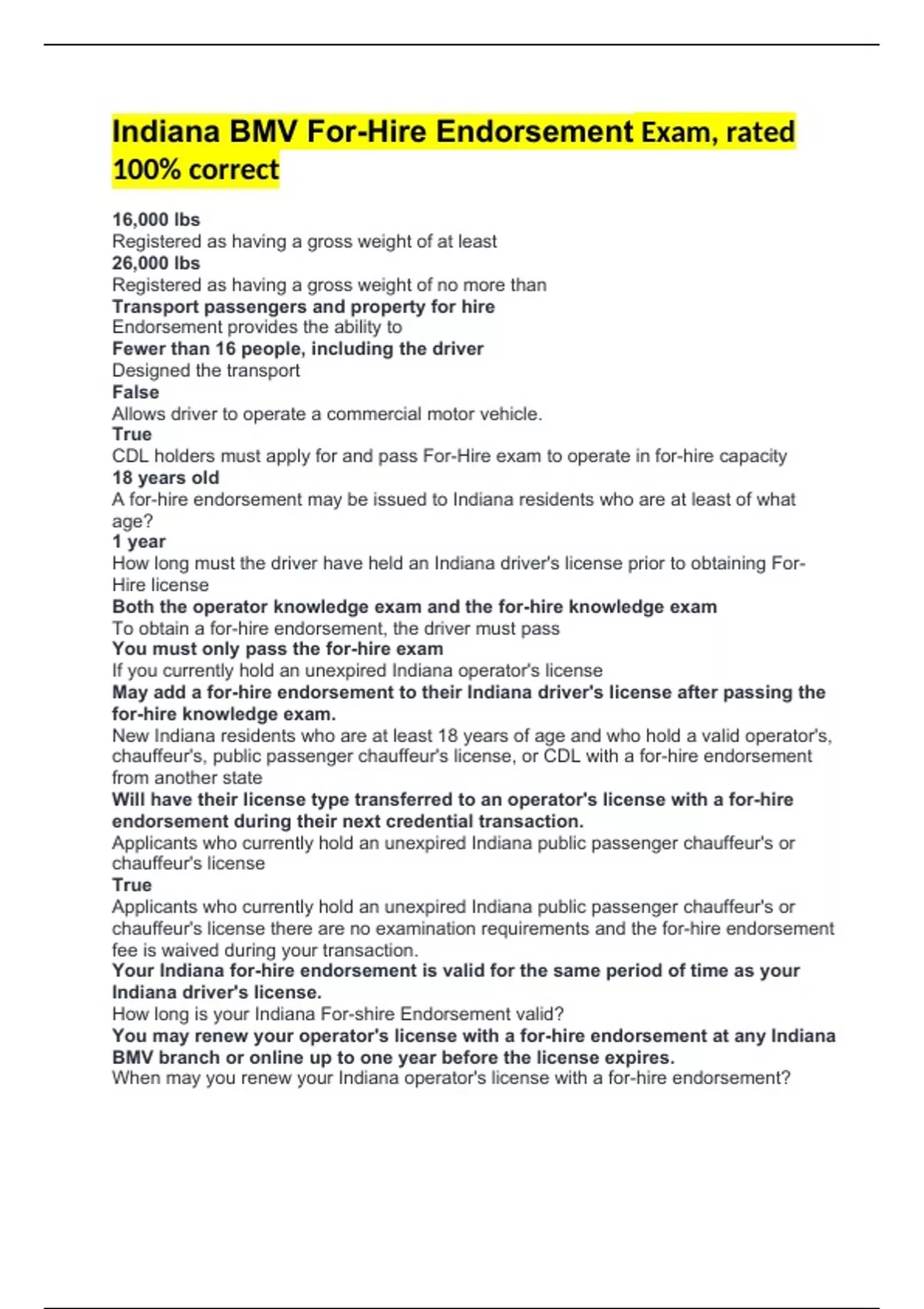 Indiana BMV For-Hire Endorsement Exam, rated 100% correct

16,000 lbs
Registered as having a gross weight of at least
26,000 lbs
Registered as having a gross weight of no more than
Transport passengers and property for hire
Endorsement provides the ability to
Fewer than 16 people, including the driver
Designed the transport
False
Allows driver to operate a commercial motor vehicle.
True
CDL holders must apply for and pass For-Hire exam to operate in for-hire capacity
18 years old
A for-hire endorsement may be issued to Indiana residents who are at least of what age?
1 year
How long must the driver have held an Indiana driver's license prior to obtaining For-Hire license
Both the operator knowledge exam and the for-hire knowledge exam
To obtain a for-hire endorsement, the driver must pass
You must only pass the for-hire exam
If you currently hold an unexpired Indiana operator's license
May add a for-hire endorsement to their Indiana driver's license after passing the for-hire knowledge exam.
New Indiana residents who are at least 18 years of age and who hold a valid operator's, chauffeur's, public passenger chauffeur's license, or CDL with a for-hire endorsement from another state
Will have their license type transferred to an operator's license with a for-hire endorsement during their next credential transaction.
Applicants who currently hold an unexpired Indiana public passenger chauffeur's or chauffeur's license
True
Applicants who currently hold an unexpired Indiana public passenger chauffeur's or chauffeur's license there are no examination requirements and the for-hire endorsement fee is waived during your transaction.
Your Indiana for-hire endorsement is valid for the same period of time as your Indiana driver's license.
How long is your Indiana For-shire Endorsement valid?
You may renew your operator's license with a for-hire endorsement at any Indiana BMV branch or online up to one year before the license expires.
When may you renew your Indiana operator's license with a for-hire endorsement?